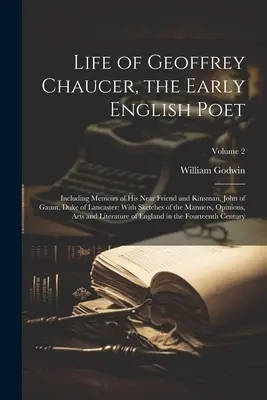 Life of Geoffrey Chaucer, the Early English Poet

Volume 2

William Godwin

Including Memoirs of His Near Friend and Kinsman, John of Gaunt, Duke of Lancaster: With Sketches of the Manners, Opinions, Arts and Literature of England in the Fourteenth Century